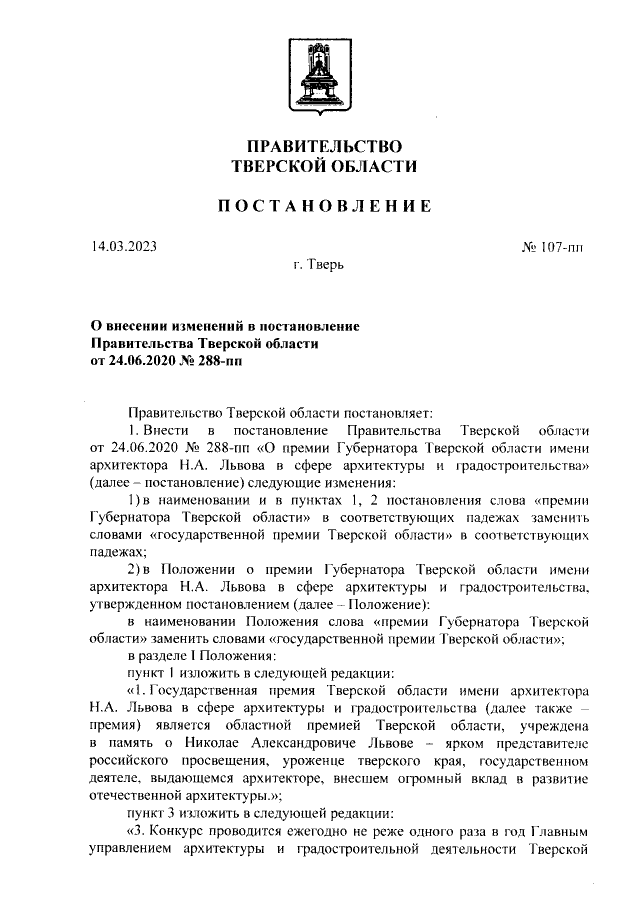 ПРАВИТЕЛЬСТВО ТВЕРСКОЙ ОБЛАСТИ

ПОСТАНОВЛЕНИЕ

14.03.2023

№ 107-пп

г. Тверь

О внесении изменений в постановление Правительства Тверской области от 24.06.2020 № 288-пп

Правительство Тверской области постановляет:

1. Внести в постановление Правительства Тверской области от 24.06.2020 № 288-пп «О премии Губернатора Тверской области имени архитектора Н.А. Львова в сфере архитектуры и градостроительства» (далее – постановление) следующие изменения:

1) в наименовании и в пунктах 1, 2 постановления слова «премии Губернатора Тверской области» в соответствующих падежах заменить словами «государственной премии Тверской области» в соответствующих падежах;

2) в Положении о премии Губернатора Тверской области имени архитектора Н.А. Львова в сфере архитектуры и градостроительства, утвержденном постановлением (далее – Положение):

в наименовании Положения слова «премии Губернатора Тверской области» заменить словами «государственной премии Тверской области»;

в разделе I Положения:

пункт 1 изложить в следующей редакции:

«1. Государственная премия Тверской области имени архитектора Н.А. Львова в сфере архитектуры и градостроительства (далее также – премия) является областной премией Тверской области, учреждена в память о Николае Александровиче Львове – ярком представителе российского просвещения, уроженце тверского края, государственном деятеле, выдающемся архитекторе, внесшем огромный вклад в развитие отечественной архитектуры.»;

пункт 3 изложить в следующей редакции:

«3. Конкурс проводится ежегодно не реже одного раза в год Главным управлением архитектуры и градостроительной деятельности Тверской